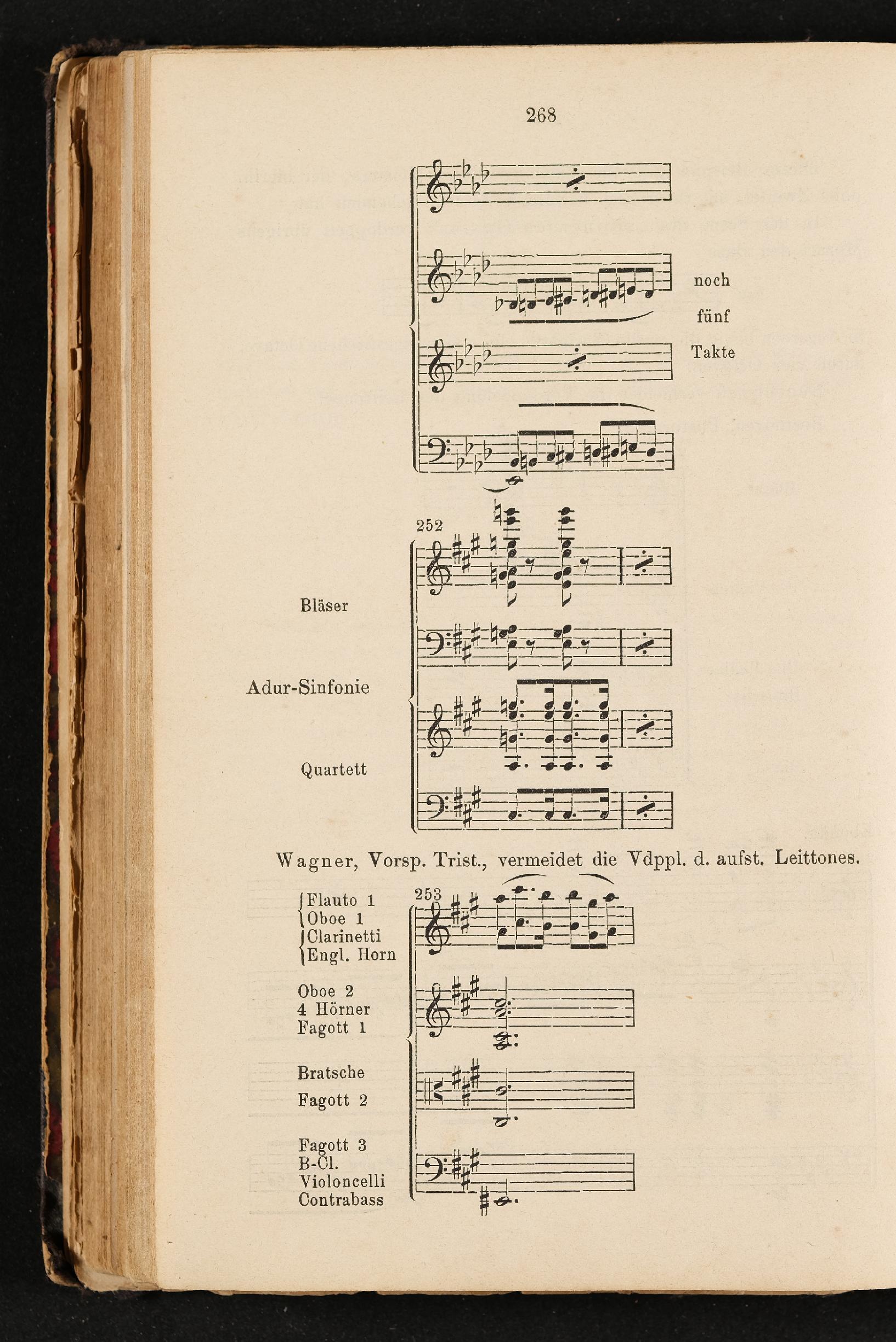 268

noch
fünf
Takte

252

Bläser

Adur-Sinfonie

Quartett

Wagner, Vorsp. Trist., vermeidet die Vdppl. d. aufst. Leittones.

253

Flauto 1
Oboe 1
Clarinetti
Engl. Horn

Oboe 2
4 Hörner
Fagott 1

Bratsche
Fagott 2

Fagott 3
B-Cl.
Violoncelli
Contrabass